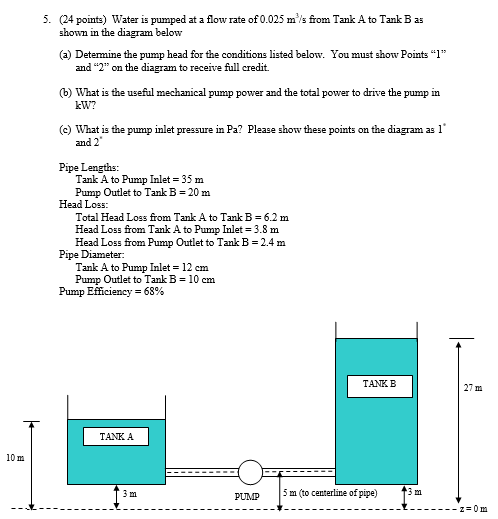 5. (24 points) Water is pumped at a flow rate of 0.025 $m^3/s$ from Tank A to Tank B as shown in the diagram below

(a) Determine the pump head for the conditions listed below. You must show Points "1" and "2" on the diagram to receive full credit.

(b) What is the useful mechanical pump power and the total power to drive the pump in kW?

(c) What is the pump inlet pressure in Pa? Please show these points on the diagram as $1^*$ and $2^*$

Pipe Lengths:
Tank A to Pump Inlet = 35 m
Pump Outlet to Tank B = 20 m
Head Loss:
Total Head Loss from Tank A to Tank B = 6.2 m
Head Loss from Tank A to Pump Inlet = 3.8 m
Head Loss from Pump Outlet to Tank B = 2.4 m
Pipe Diameter:
Tank A to Pump Inlet = 12 cm
Pump Outlet to Tank B = 10 cm
Pump Efficiency = 68%

TANK B

27 m

TANK A

10 m

3 m

PUMP

5 m (to centerline of pipe)

3 m

z = 0 m